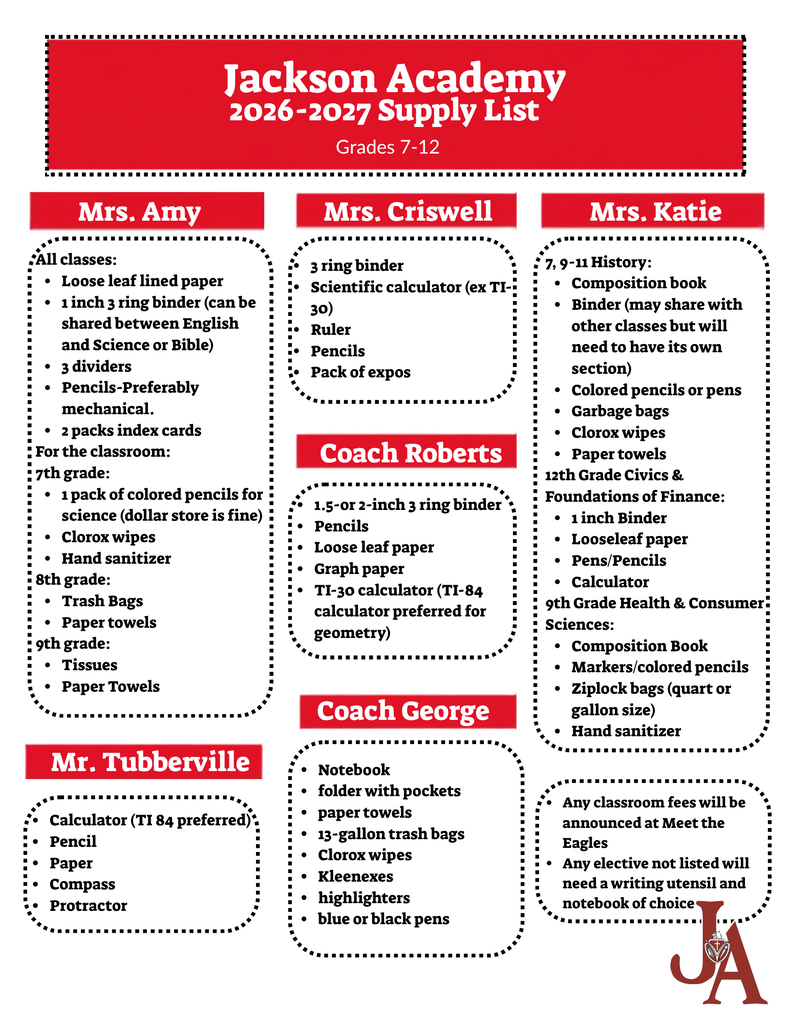 Jackson Academy
2026-2027 Supply List
Grades 7-12

Mrs. Amy

All classes:
• Loose leaf lined paper
• 1 inch 3 ring binder (can be shared between English and Science or Bible)
• 3 dividers
• Pencils-Preferably mechanical.
• 2 packs index cards
For the classroom:
7th grade:
• 1 pack of colored pencils for science (dollar store is fine)
• Clorox wipes
• Hand sanitizer
8th grade:
• Trash Bags
• Paper towels
9th grade:
• Tissues
• Paper Towels

Mr. Tubberville

• Calculator (TI 84 preferred)
• Pencil
• Paper
• Compass
• Protractor

Mrs. Criswell

• 3 ring binder
• Scientific calculator (ex TI-30)
• Ruler
• Pencils
• Pack of expos

Coach Roberts

• 1.5-or 2-inch 3 ring binder
• Pencils
• Loose leaf paper
• Graph paper
• TI-30 calculator (TI-84 calculator preferred for geometry)

Coach George

• Notebook
• folder with pockets
• paper towels
• 13-gallon trash bags
• Clorox wipes
• Kleenexes
• highlighters
• blue or black pens

Mrs. Katie

7, 9-11 History:
• Composition book
• Binder (may share with other classes but will need to have its own section)
• Colored pencils or pens
• Garbage bags
• Clorox wipes
• Paper towels
12th Grade Civics & Foundations of Finance:
• 1 inch Binder
• Looseleaf paper
• Pens/Pencils
• Calculator
9th Grade Health & Consumer Sciences:
• Composition Book
• Markers/colored pencils
• Ziplock bags (quart or gallon size)
• Hand sanitizer

• Any classroom fees will be announced at Meet the Eagles
• Any elective not listed will need a writing utensil and notebook of choice

JA